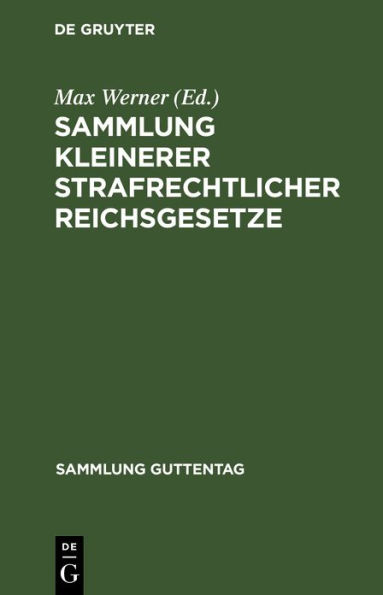 DE GRUYTER

Max Werner (Ed.)

SAMMLUNG KLEINERER STRAFRECHTLICHER REICHSGESETZE

SAMMLUNG GUTTENTAG

DE
G